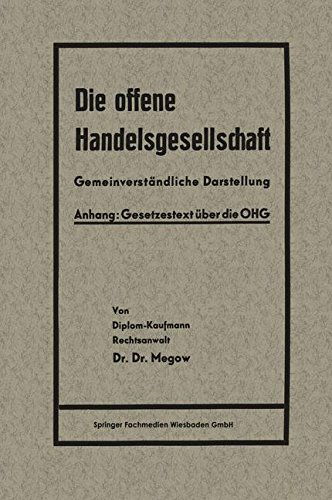 Die offene Handelsgesellschaft

Gemeinverständliche Darstellung

Anhang: Gesetzestext über die OHG

Von
Diplom-Kaufmann
Rechtsanwalt
Dr. Dr. Megow

Springer Fachmedien Wiesbaden GmbH